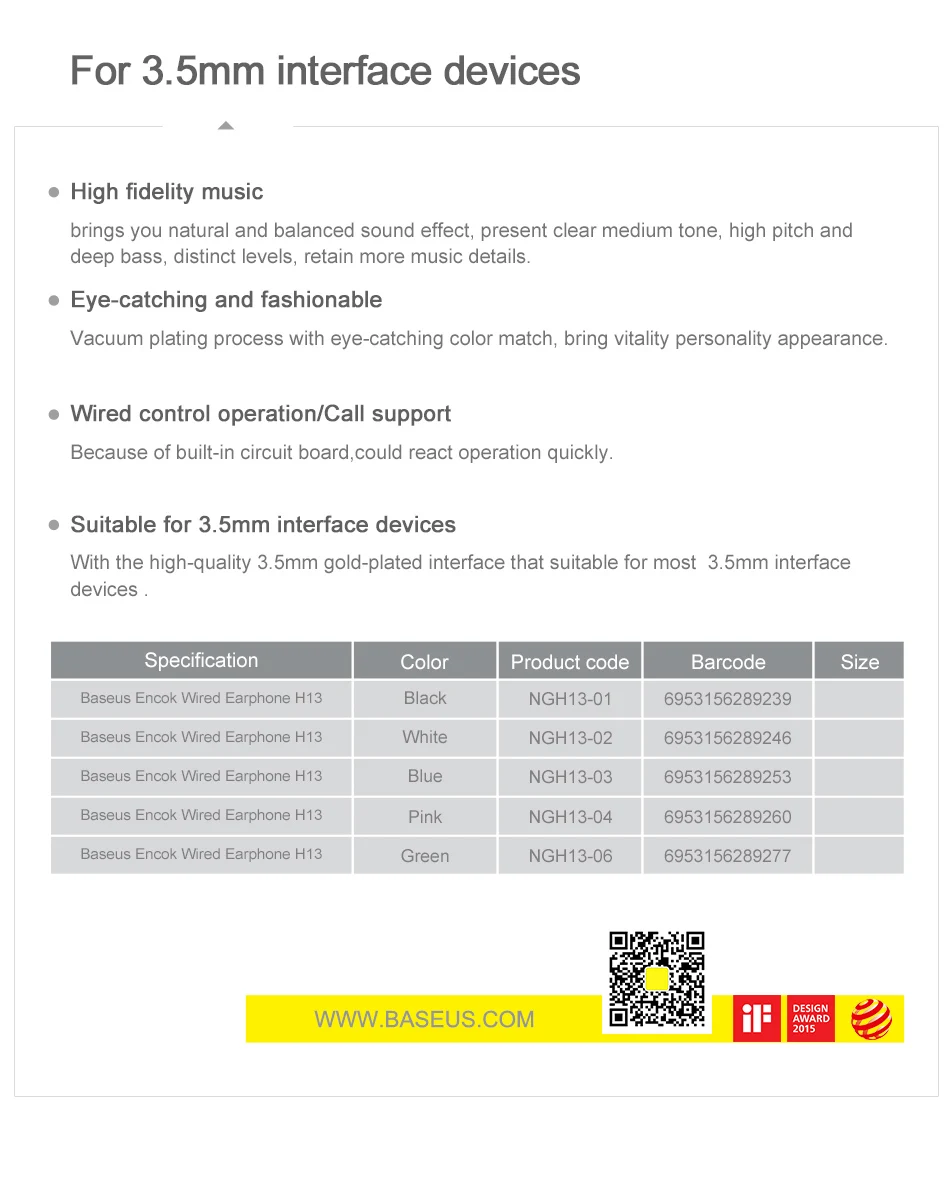 For 3.5mm interface devices

High fidelity music

brings you natural and balanced sound effect, present clear medium tone, high pitch and deep bass, distinct levels, retain more music details.

Eye-catching and fashionable

Vacuum plating process with eye-catching color match, bring vitality personality appearance.

Wired control operation/Call support

Because of built-in circuit board,could react operation quickly.

Suitable for 3.5mm interface devices

With the high-quality 3.5mm gold-plated interface that suitable for most 3.5mm interface devices .

| Specification | Color | Product code | Barcode | Size |
|---|---|---|---|---|
| Baseus Encok Wired Earphone H13 | Black | NGH13-01 | 6953156289239 | |
| Baseus Encok Wired Earphone H13 | White | NGH13-02 | 6953156289246 | |
| Baseus Encok Wired Earphone H13 | Blue | NGH13-03 | 6953156289253 | |
| Baseus Encok Wired Earphone H13 | Pink | NGH13-04 | 6953156289260 | |
| Baseus Encok Wired Earphone H13 | Green | NGH13-06 | 6953156289277 | |

WWW.BASEUS.COM

iF

DESIGN AWARD 2015